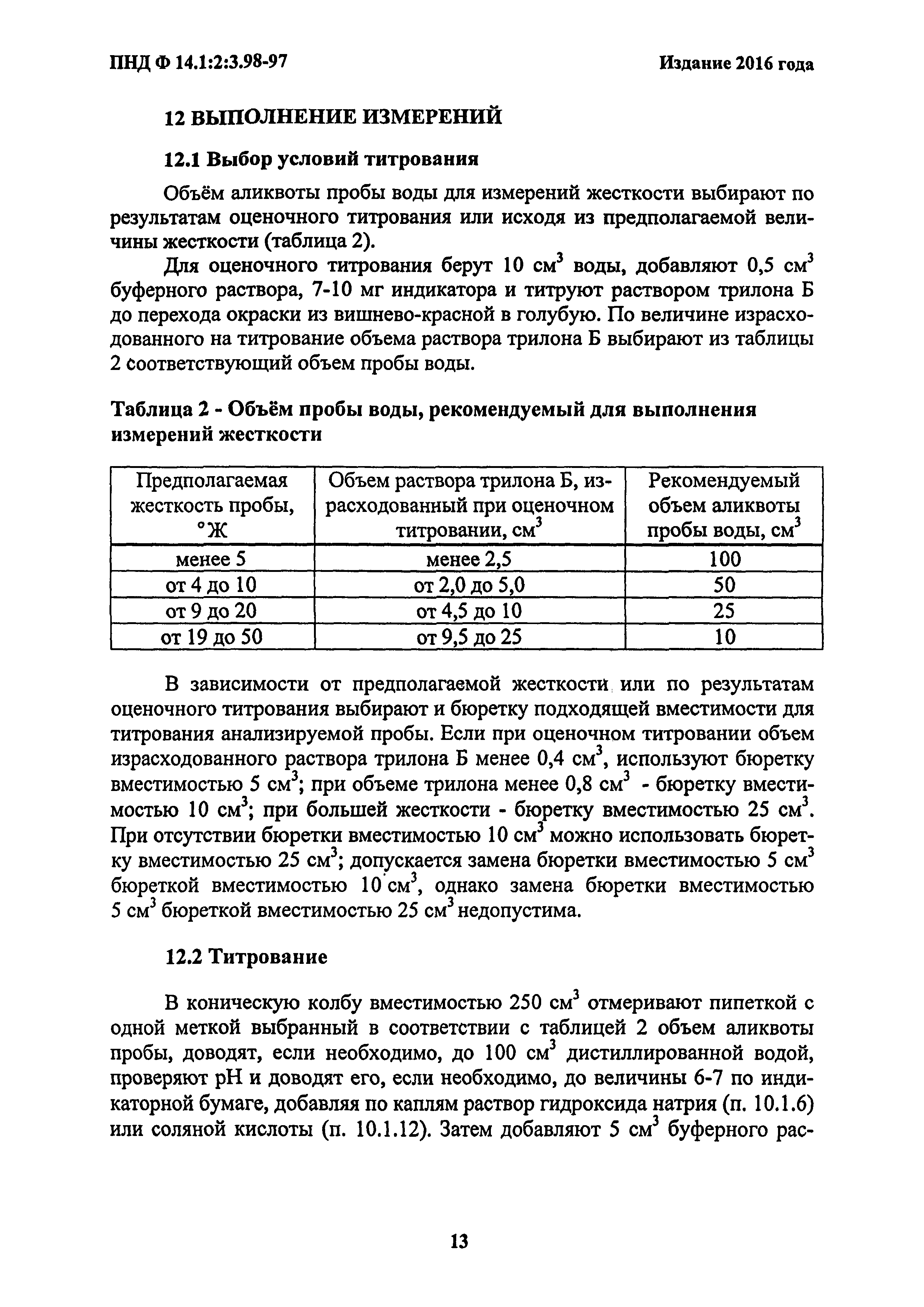 ПНД Ф 14.1:2:3.98-97

Издание 2016 года

12 ВЫПОЛНЕНИЕ ИЗМЕРЕНИЙ

12.1 Выбор условий титрования

Объём аликвоты пробы воды для измерений жесткости выбирают по результатам оценочного титрования или исходя из предполагаемой величины жесткости (таблица 2).

Для оценочного титрования берут 10 см$^3$ воды, добавляют 0,5 см$^3$ буферного раствора, 7-10 мг индикатора и титруют раствором трилона Б до перехода окраски из вишнево-красной в голубую. По величине израсходованного на титрование объема раствора трилона Б выбирают из таблицы 2 соответствующий объем пробы воды.

Таблица 2 - Объём пробы воды, рекомендуемый для выполнения измерений жесткости

| Предполагаемая жесткость пробы, °Ж | Объем раствора трилона Б, израсходованный при оценочном титровании, см$^3$ | Рекомендуемый объем аликвоты пробы воды, см$^3$ |
|---|---|---|
| менее 5 | менее 2,5 | 100 |
| от 4 до 10 | от 2,0 до 5,0 | 50 |
| от 9 до 20 | от 4,5 до 10 | 25 |
| от 19 до 50 | от 9,5 до 25 | 10 |

В зависимости от предполагаемой жесткости или по результатам оценочного титрования выбирают и бюретку подходящей вместимости для титрования анализируемой пробы. Если при оценочном титровании объем израсходованного раствора трилона Б менее 0,4 см$^3$, используют бюретку вместимостью 5 см$^3$; при объеме трилона менее 0,8 см$^3$ - бюретку вместимостью 10 см$^3$; при большей жесткости - бюретку вместимостью 25 см$^3$. При отсутствии бюретки вместимостью 10 см$^3$ можно использовать бюретку вместимостью 25 см$^3$; допускается замена бюретки вместимостью 5 см$^3$ бюреткой вместимостью 10 см$^3$, однако замена бюретки вместимостью 5 см$^3$ бюреткой вместимостью 25 см$^3$ недопустима.

12.2 Титрование

В коническую колбу вместимостью 250 см$^3$ отмеривают пипеткой с одной меткой выбранный в соответствии с таблицей 2 объем аликвоты пробы, доводят, если необходимо, до 100 см$^3$ дистиллированной водой, проверяют pH и доводят его, если необходимо, до величины 6-7 по индикаторной бумаге, добавляя по каплям раствор гидроксида натрия (п. 10.1.6) или соляной кислоты (п. 10.1.12). Затем добавляют 5 см$^3$ буферного рас-

13